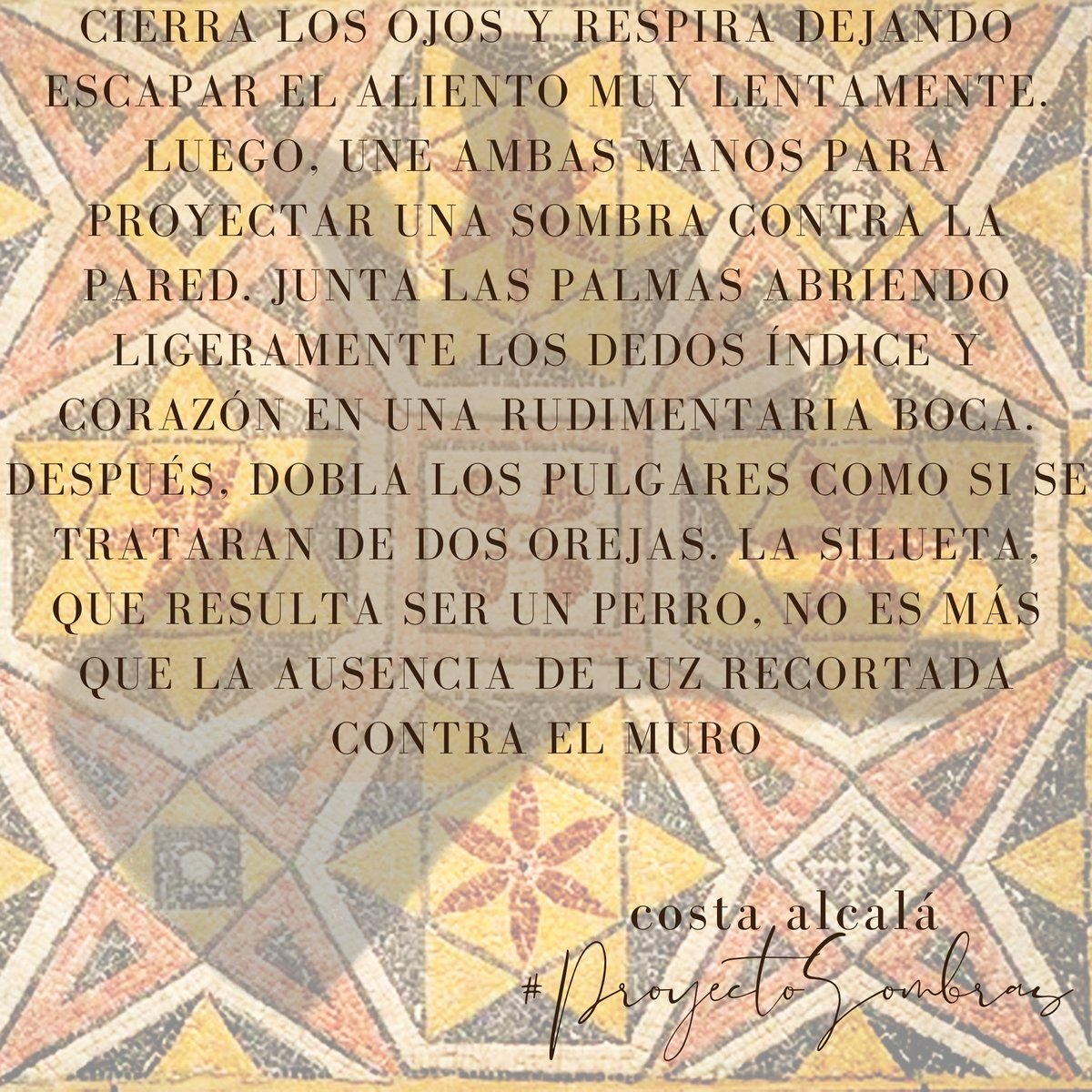 CIERRA LOS OJOS Y RESPIRA DEJANDO ESCAPAR EL ALIENTO MUY LENTAMENTE. LUEGO, UNE AMBAS MANOS PARA PROYECTAR UNA SOMBRA CONTRA LA PARED. JUNTA LAS PALMAS ABRIENDO LIGERAMENTE LOS DEDOS ÍNDICE Y CORAZÓN EN UNA RUDIMENTARIA BOCA. DESPUÉS, DOBLA LOS PULGARES COMO SI SE TRATARAN DE DOS OREJAS. LA SILUETA, QUE RESULTA SER UN PERRO, NO ES MÁS QUE LA AUSENCIA DE LUZ RECORTADA CONTRA EL MURO

costa alcalá
#ProyectoSombras